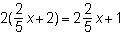 $2(\frac{2}{5}x+2)=2\frac{2}{5}x+1$